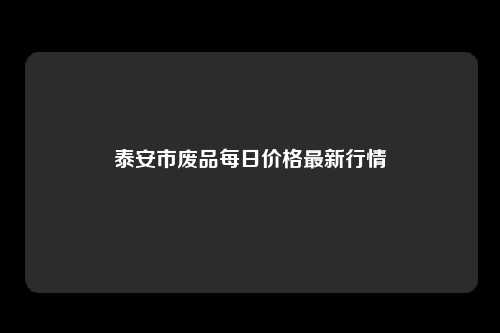 泰安市废品每日价格最新行情